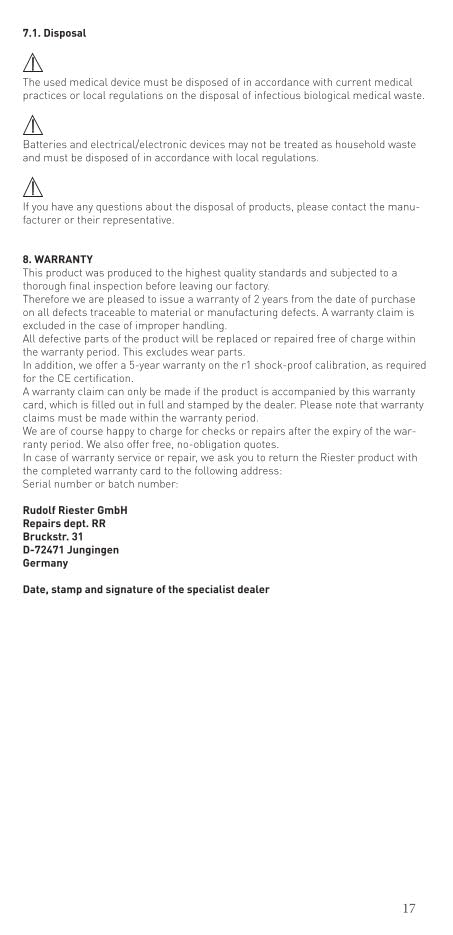 7.1. Disposal

The used medical device must be disposed of in accordance with current medical practices or local regulations on the disposal of infectious biological medical waste.

Batteries and electrical/electronic devices may not be treated as household waste and must be disposed of in accordance with local regulations.

If you have any questions about the disposal of products, please contact the manufacturer or their representative.

8. WARRANTY
This product was produced to the highest quality standards and subjected to a thorough final inspection before leaving our factory.
Therefore we are pleased to issue a warranty of 2 years from the date of purchase on all defects traceable to material or manufacturing defects. A warranty claim is excluded in the case of improper handling.
All defective parts of the product will be replaced or repaired free of charge within the warranty period. This excludes wear parts.
In addition, we offer a 5-year warranty on the r1 shock-proof calibration, as required for the CE certification.
A warranty claim can only be made if the product is accompanied by this warranty card, which is filled out in full and stamped by the dealer. Please note that warranty claims must be made within the warranty period.
We are of course happy to charge for checks or repairs after the expiry of the warranty period. We also offer free, no-obligation quotes.
In case of warranty service or repair, we ask you to return the Riester product with the completed warranty card to the following address:
Serial number or batch number:

Rudolf Riester GmbH
Repairs dept. RR
Bruckstr. 31
D-72471 Jungingen
Germany

Date, stamp and signature of the specialist dealer

17